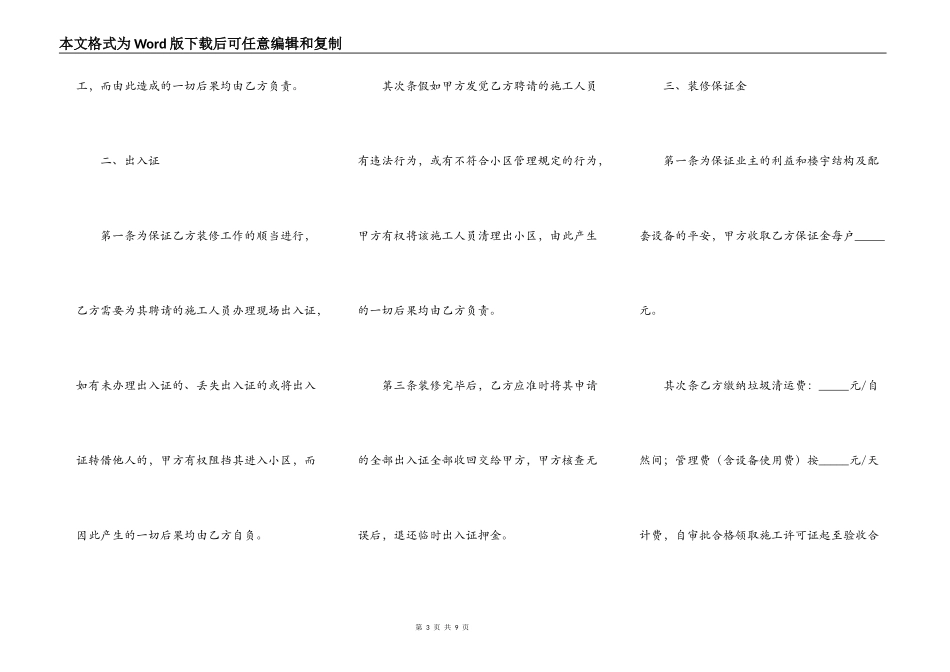 本文格式为Word版下载后可任意编辑和复制

工，而由此造成的一切后果均由乙方负责。

二、出入证

第一条为保证乙方装修工作的顺当进行，乙方需要为其聘请的施工人员办理现场出入证，如有未办理出入证的、丢失出入证的或将出入证转借他人的，甲方有权阻挡其进入小区，而因此产生的一切后果均由乙方自负。

其次条假如甲方发觉乙方聘请的施工人员有违法行为，或有不符合小区管理规定的行为，甲方有权将该施工人员清理出小区，由此产生的一切后果均由乙方负责。

第三条装修完毕后，乙方应准时将其申请的全部出入证全部收回交给甲方，甲方核查无误后，退还临时出入证押金。

三、装修保证金

第一条为保证业主的利益和楼宇结构及配套设备的平安，甲方收取乙方保证金每户______元。

其次条乙方缴纳垃圾清运费：_____元/自然间；管理费（含设备使用费）按_____元/天计费，自审批合格领取施工许可证起至验收合

第 3 页 共 9 页